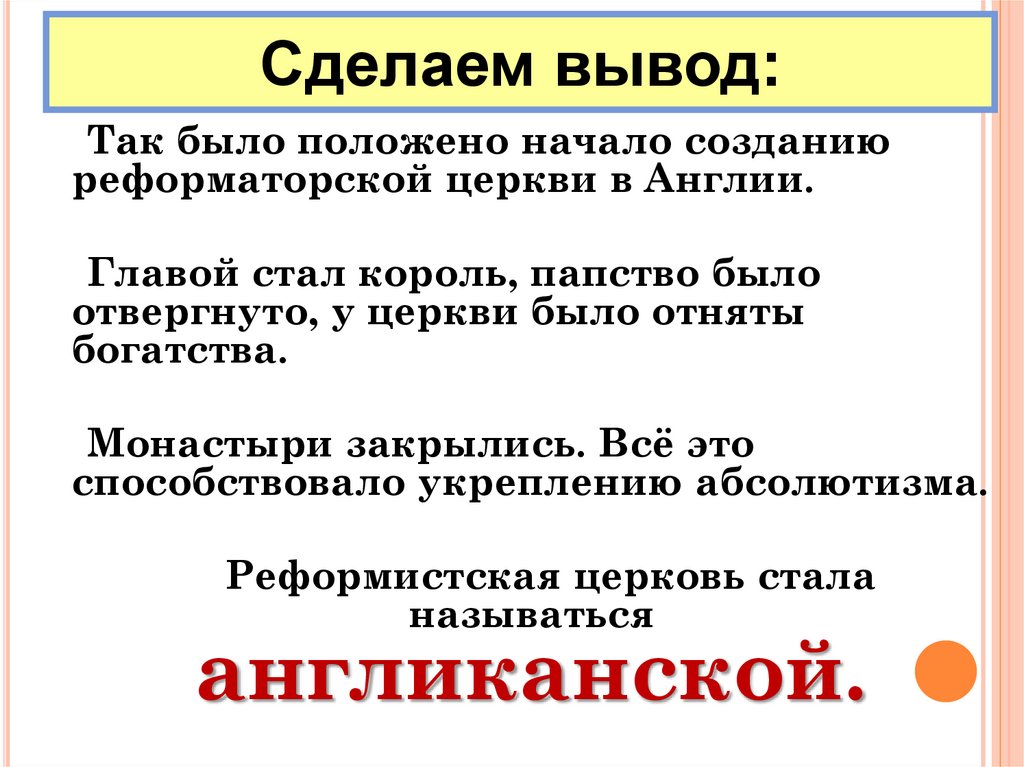 Сделаем вывод:

Так было положено начало созданию реформаторской церкви в Англии.

Главой стал король, папство было отвергнуто, у церкви было отняты богатства.

Монастыри закрылись. Всё это способствовало укреплению абсолютизма.

Реформистская церковь стала называться

англиканской.